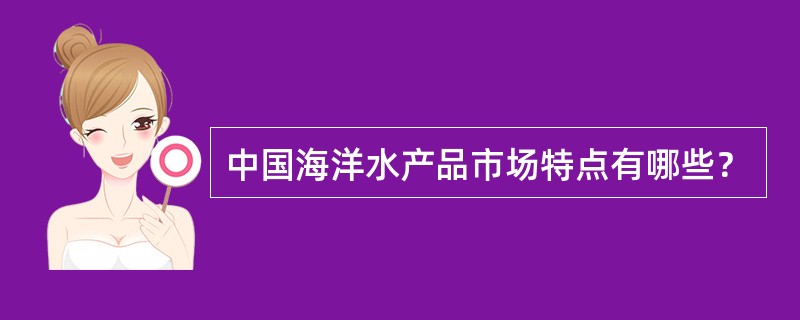 中国海洋水产品市场特点有哪些?